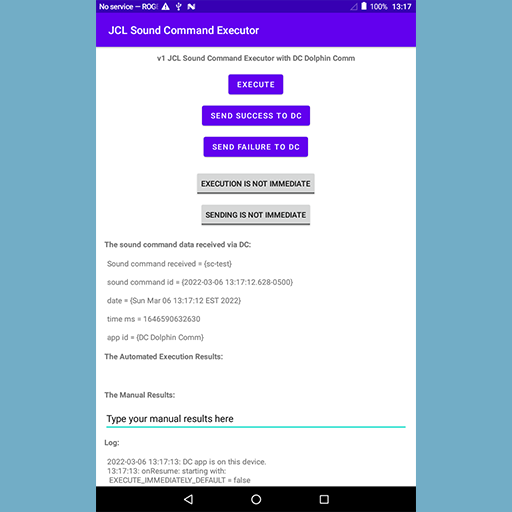 No service — ROG 100% 13:17

JCL Sound Command Executor

v1 JCL Sound Command Executor with DC Dolphin Comm

EXECUTE

SEND SUCCESS TO DC

SEND FAILURE TO DC

EXECUTION IS NOT IMMEDIATE

SENDING IS NOT IMMEDIATE

The sound command data received via DC:

Sound command received = {sc-test}

sound command id = {2022-03-06 13:17:12.628-0500}

date = {Sun Mar 06 13:17:12 EST 2022}

time ms = 1646590632630

app id = {DC Dolphin Comm}

The Automated Execution Results:

The Manual Results:

Type your manual results here

Log:

2022-03-06 13:17:13: DC app is on this device.
13:17:13: onResume: starting with:
EXECUTE_IMMEDIATELY_DEFAULT = false